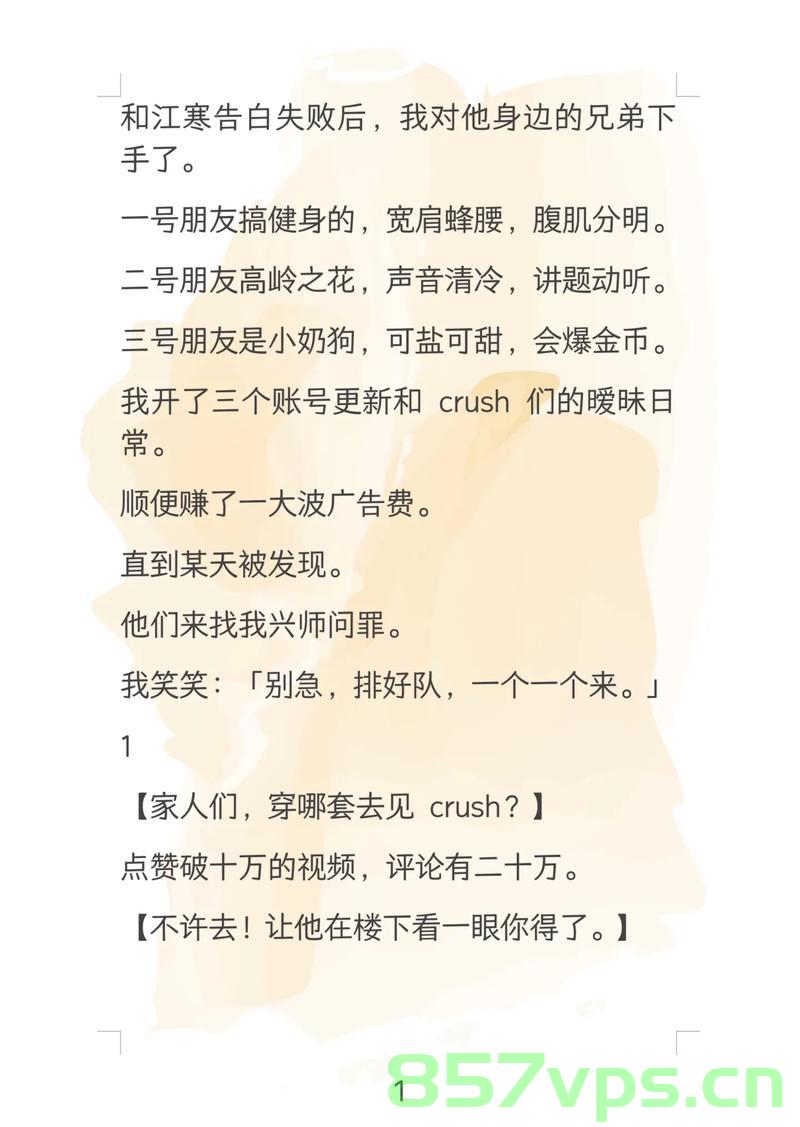 和江寒告白失败后，我对他身边的兄弟下手了。

一号朋友搞健身的，宽肩蜂腰，腹肌分明。

二号朋友高岭之花，声音清冷，讲题动听。

三号朋友是小奶狗，可盐可甜，会爆金币。

我开了三个账号更新和 crush 们的暧昧日常。

顺便赚了一大波广告费。

直到某天被发现。

他们来找我兴师问罪。

我笑笑：「别急，排好队，一个一个来。」

1

【家人们，穿哪套去见 crush？】

点赞破十万的视频，评论有二十万。

【不许去！让他在楼下看一眼你得了。】

1

857vps.cn